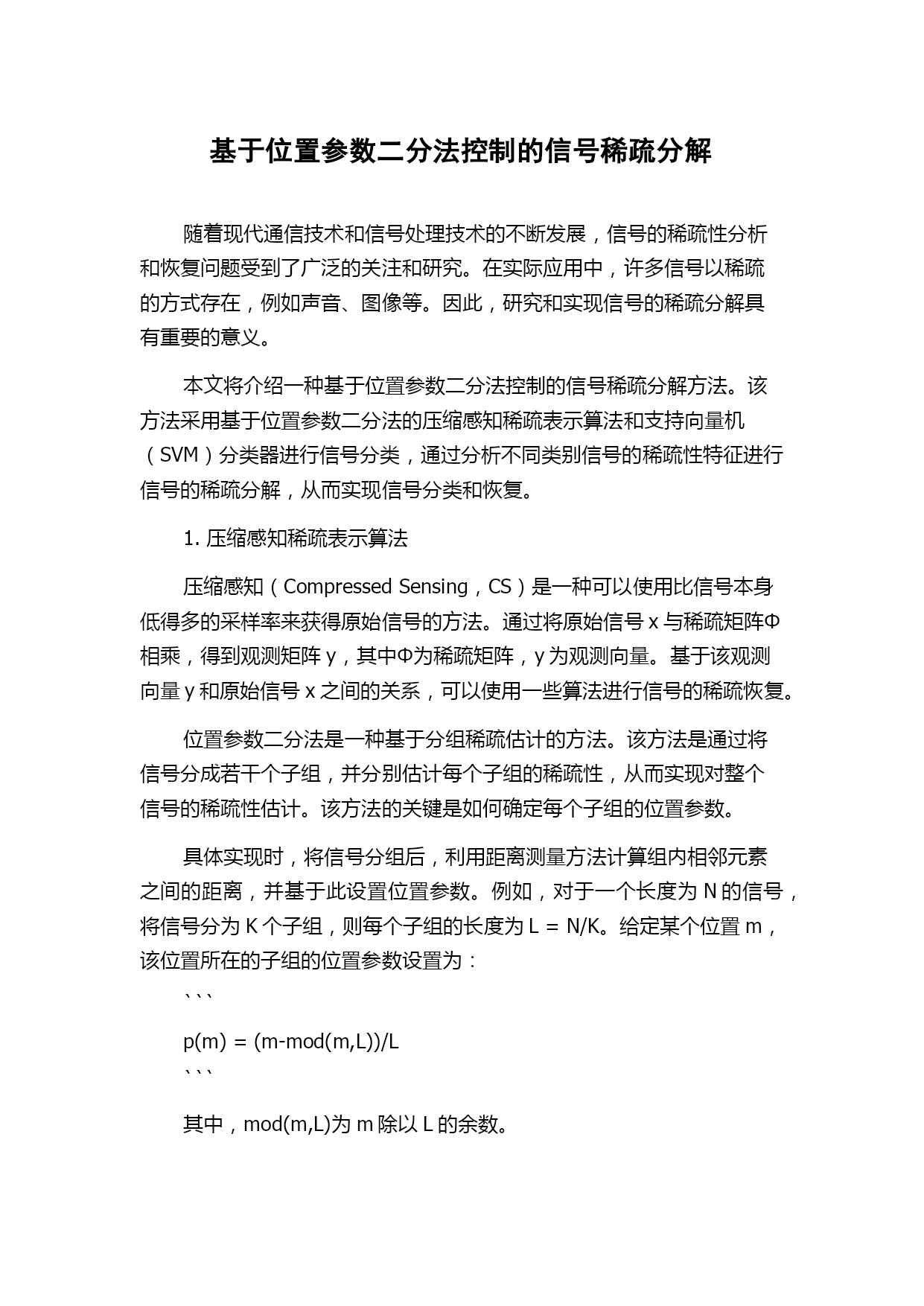 基于位置参数二分法控制的信号稀疏分解

随着现代通信技术和信号处理技术的不断发展，信号的稀疏性分析和恢复问题受到了广泛的关注和研究。在实际应用中，许多信号以稀疏的方式存在，例如声音、图像等。因此，研究和实现信号的稀疏分解具有重要的意义。

本文将介绍一种基于位置参数二分法控制的信号稀疏分解方法。该方法采用基于位置参数二分法的压缩感知稀疏表示算法和支持向量机（SVM）分类器进行信号分类，通过分析不同类别信号的稀疏性特征进行信号的稀疏分解，从而实现信号分类和恢复。

1. 压缩感知稀疏表示算法

压缩感知（Compressed Sensing，CS）是一种可以使用比信号本身低得多的采样率来获得原始信号的方法。通过将原始信号 x 与稀疏矩阵Φ相乘，得到观测矩阵 y，其中Φ为稀疏矩阵，y 为观测向量。基于该观测向量 y 和原始信号 x 之间的关系，可以使用一些算法进行信号的稀疏恢复。

位置参数二分法是一种基于分组稀疏估计的方法。该方法是通过将信号分成若干个子组，并分别估计每个子组的稀疏性，从而实现对整个信号的稀疏性估计。该方法的关键是如何确定每个子组的位置参数。

具体实现时，将信号分组后，利用距离测量方法计算组内相邻元素之间的距离，并基于此设置位置参数。例如，对于一个长度为 N 的信号，将信号分为 K 个子组，则每个子组的长度为 L = N/K。给定某个位置 m，该位置所在的子组的位置参数设置为：

```

p(m) = (m-mod(m,L))/L
```

其中，mod(m,L)为 m 除以 L 的余数。